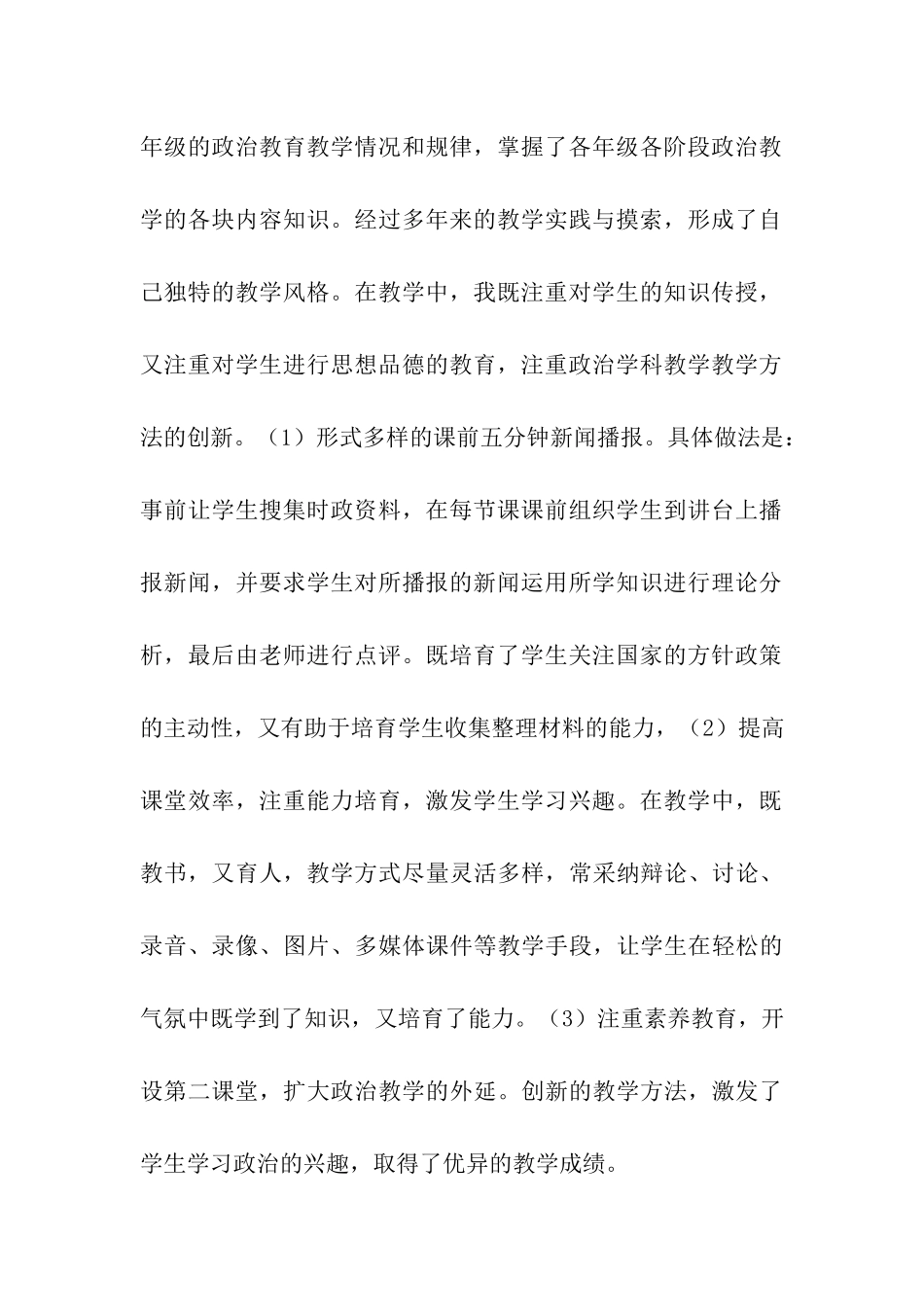 年级的政治教育教学情况和规律，掌握了各年级各阶段政治教学的各块内容知识。经过多年来的教学实践与摸索，形成了自己独特的教学风格。在教学中，我既注重对学生的知识传授，又注重对学生进行思想品德的教育，注重政治学科教学教学方法的创新。（1）形式多样的课前五分钟新闻播报。具体做法是：事前让学生搜集时政资料，在每节课课前组织学生到讲台上播报新闻，并要求学生对所播报的新闻运用所学知识进行理论分析，最后由老师进行点评。既培育了学生关注国家的方针政策的主动性，又有助于培育学生收集整理材料的能力，（2）提高课堂效率，注重能力培育，激发学生学习兴趣。在教学中，既教书，又育人，教学方式尽量灵活多样，常采纳辩论、讨论、录音、录像、图片、多媒体课件等教学手段，让学生在轻松的气氛中既学到了知识，又培育了能力。（3）注重素养教育，开设第二课堂，扩大政治教学的外延。创新的教学方法，激发了学生学习政治的兴趣，取得了优异的教学成绩。